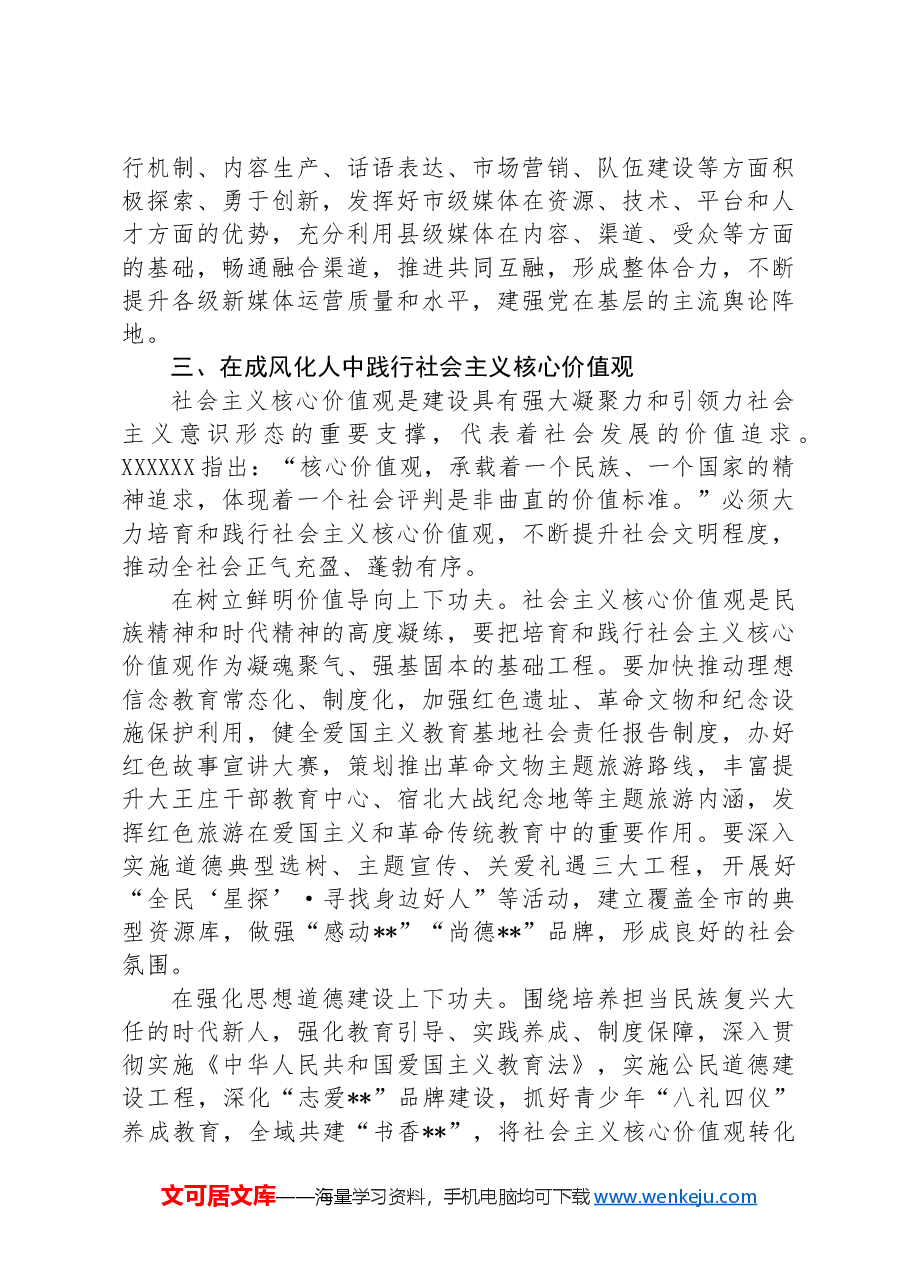 行机制、内容生产、话语表达、市场营销、队伍建设等方面积极探索、勇于创新，发挥好市级媒体在资源、技术、平台和人才方面的优势，充分利用县级媒体在内容、渠道、受众等方面的基础，畅通融合渠道，推进共同互融，形成整体合力，不断提升各级新媒体运营质量和水平，建强党在基层的主流舆论阵地。

三、在成风化人中践行社会主义核心价值观

社会主义核心价值观是建设具有强大凝聚力和引领力社会主义意识形态的重要支撑，代表着社会发展的价值追求。XXXXXX指出：“核心价值观，承载着一个民族、一个国家的精神追求，体现着一个社会评判是非曲直的价值标准。”必须大力培育和践行社会主义核心价值观，不断提升社会文明程度，推动全社会正气充盈、蓬勃有序。

在树立鲜明价值导向上下功夫。社会主义核心价值观是民族精神和时代精神的高度凝练，要把培育和践行社会主义核心价值观作为凝魂聚气、强基固本的基础工程。要加快推动理想信念教育常态化、制度化，加强红色遗址、革命文物和纪念设施保护利用，健全爱国主义教育基地社会责任报告制度，办好红色故事宣讲大赛，策划推出革命文物主题旅游路线，丰富提升大王庄干部教育中心、宿北大战纪念地等主题旅游内涵，发挥红色旅游在爱国主义和革命传统教育中的重要作用。要深入实施道德典型选树、主题宣传、关爱礼遇三大工程，开展好“全民‘星探’·寻找身边好人”等活动，建立覆盖全市的典型资源库，做强“感动**”“尚德**”品牌，形成良好的社会氛围。

在强化思想道德建设上下功夫。围绕培养担当民族复兴大任的时代新人，强化教育引导、实践养成、制度保障，深入贯彻实施《中华人民共和国爱国主义教育法》，实施公民道德建设工程，深化“志爱**”品牌建设，抓好青少年“八礼四仪”养成教育，全域共建“书香**”，将社会主义核心价值观转化

文可居文库——海量学习资料，手机电脑均可下载www.wenkeju.com